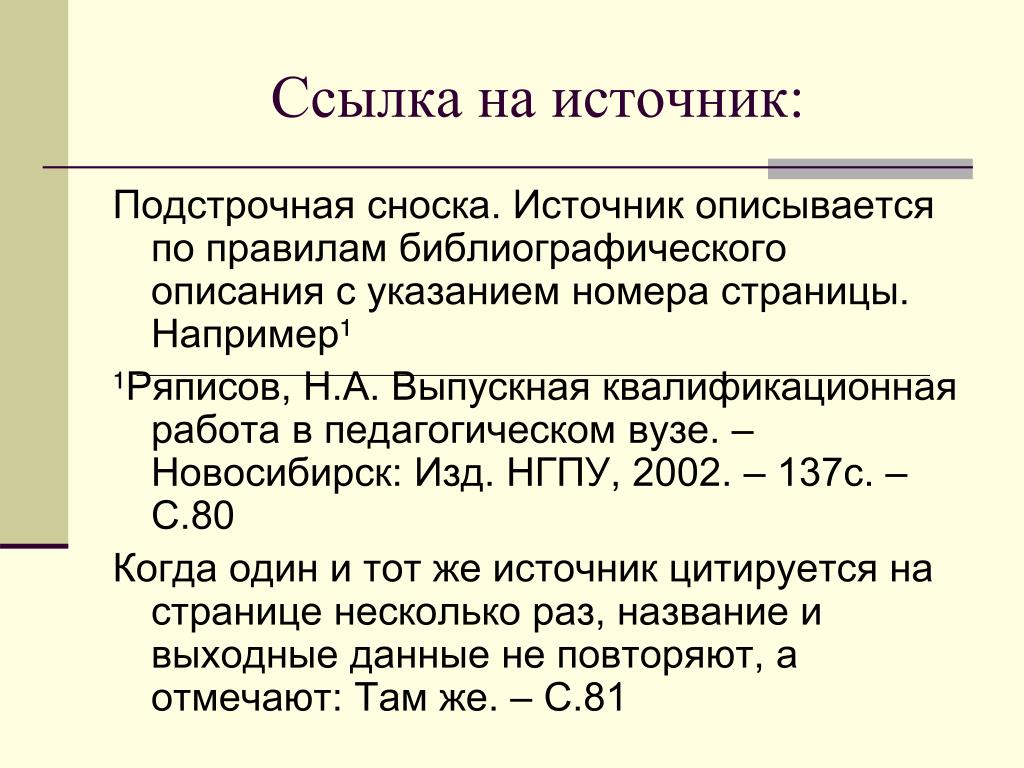 Ссылка на источник:

Подстрочная сноска. Источник описывается по правилам библиографического описания с указанием номера страницы. Например¹

¹Ряписов, Н.А. Выпускная квалификационная работа в педагогическом вузе. – Новосибирск: Изд. НГПУ, 2002. – 137с. – С.80

Когда один и тот же источник цитируется на странице несколько раз, название и выходные данные не повторяют, а отмечают: Там же. – С.81